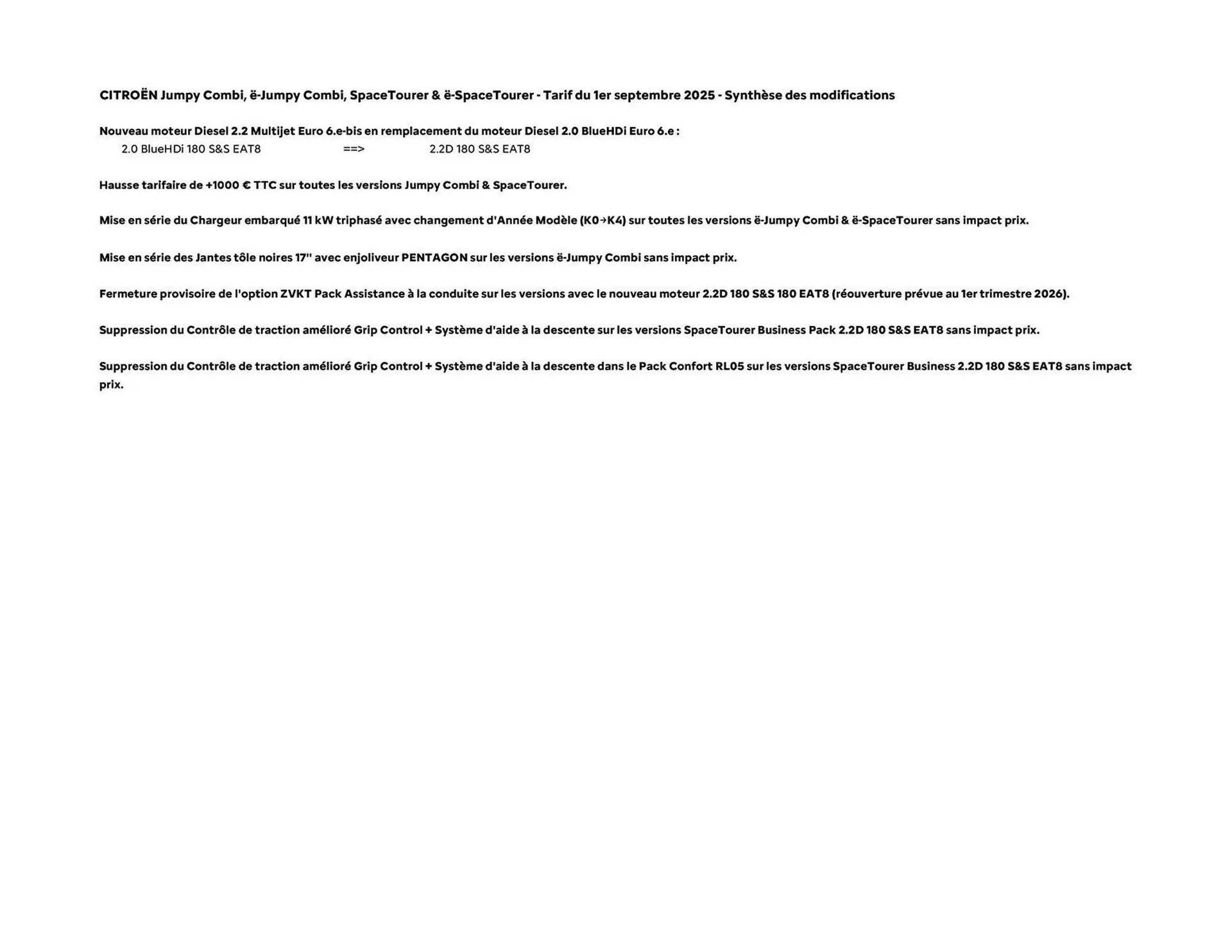 CITROËN Jumpy Combi, ë-Jumpy Combi, SpaceTourer & ë-SpaceTourer - Tarif du 1er septembre 2025 - Synthèse des modifications

Nouveau moteur Diesel 2.2 Multijet Euro 6.e-bis en remplacement du moteur Diesel 2.0 BlueHDi Euro 6.e :

2.0 BlueHDi 180 S&S EAT8 ==> 2.2D 180 S&S EAT8

Hausse tarifaire de +1000 € TTC sur toutes les versions Jumpy Combi & SpaceTourer.

Mise en série du Chargeur embarqué 11 kW triphasé avec changement d'Année Modèle (K0→K4) sur toutes les versions ë-Jumpy Combi & ë-SpaceTourer sans impact prix.

Mise en série des Jantes tôle noires 17'' avec enjoliveur PENTAGON sur les versions ë-Jumpy Combi sans impact prix.

Fermeture provisoire de l'option ZVKT Pack Assistance à la conduite sur les versions avec le nouveau moteur 2.2D 180 S&S 180 EAT8 (réouverture prévue au 1er trimestre 2026).

Suppression du Contrôle de traction amélioré Grip Control + Système d'aide à la descente sur les versions SpaceTourer Business Pack 2.2D 180 S&S EAT8 sans impact prix.

Suppression du Contrôle de traction amélioré Grip Control + Système d'aide à la descente dans le Pack Confort RL05 sur les versions SpaceTourer Business 2.2D 180 S&S EAT8 sans impact prix.